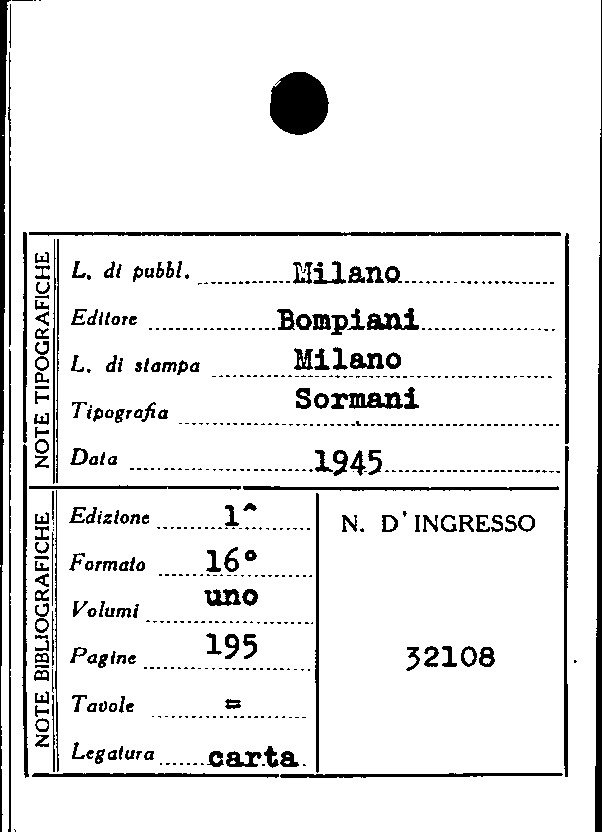 NOTE TIPOGRAFICHE

L. di pubbl. Milano

Editore Bompiani

L. di stampa Milano

Tipografia Sormani

Data 1945

NOTE BIBLIOGRAFICHE

Edizione 1^

Formato 16°

Volumi uno

Pagine 195

Tavole =

Legatura carta

N. D'INGRESSO

32108